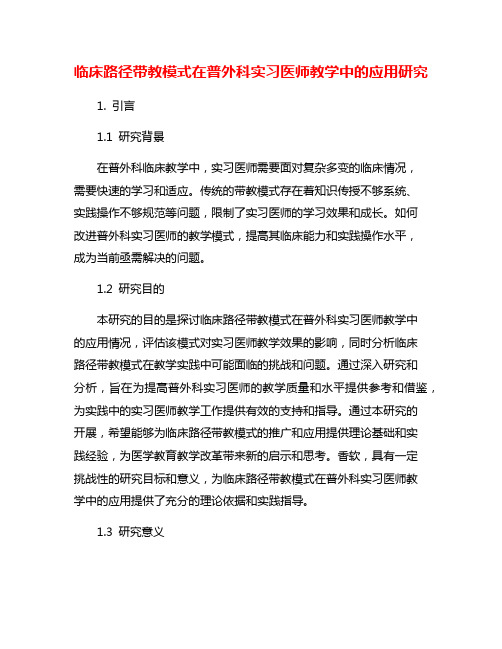 临床路径带教模式在普外科实习医师教学中的应用研究

1. 引言

1.1 研究背景

在普外科临床教学中，实习医师需要面对复杂多变的临床情况，需要快速的学习和适应。传统的带教模式存在着知识传授不够系统、实践操作不够规范等问题，限制了实习医师的学习效果和成长。如何改进普外科实习医师的教学模式，提高其临床能力和实践操作水平，成为当前亟需解决的问题。

1.2 研究目的

本研究的目的是探讨临床路径带教模式在普外科实习医师教学中的应用情况，评估该模式对实习医师教学效果的影响，同时分析临床路径带教模式在教学实践中可能面临的挑战和问题。通过深入研究和分析，旨在为提高普外科实习医师的教学质量和水平提供参考和借鉴，为实践中的实习医师教学工作提供有效的支持和指导。通过本研究的开展，希望能够为临床路径带教模式的推广和应用提供理论基础和实践经验，为医学教育教学改革带来新的启示和思考。香软，具有一定挑战性的研究目标和意义，为临床路径带教模式在普外科实习医师教学中的应用提供了充分的理论依据和实践指导。

1.3 研究意义